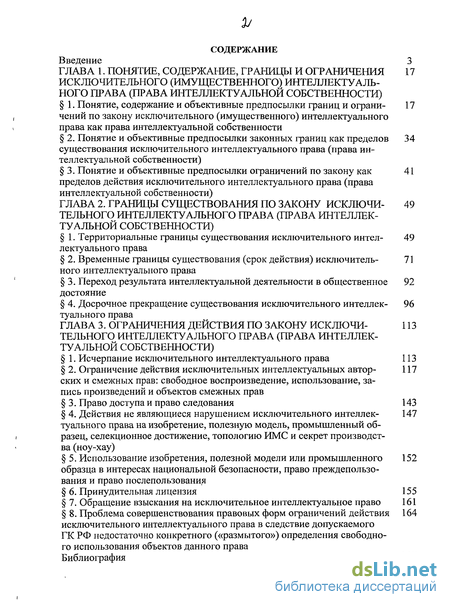 2

СОДЕРЖАНИЕ

| | |
|---|---|
| Введение | 3 |
| ГЛАВА 1. ПОНЯТИЕ, СОДЕРЖАНИЕ, ГРАНИЦЫ И ОГРАНИЧЕНИЯ ИСКЛЮЧИТЕЛЬНОГО (ИМУЩЕСТВЕННОГО) ИНТЕЛЛЕКТУАЛЬНОГО ПРАВА (ПРАВА ИНТЕЛЛЕКТУАЛЬНОЙ СОБСТВЕННОСТИ) | 17 |
| § 1. Понятие, содержание и объективные предпосылки границ и ограничений по закону исключительного (имущественного) интеллектуального права как права интеллектуальной собственности | 17 |
| § 2. Понятие и объективные предпосылки законных границ как пределов существования исключительного интеллектуального права (права интеллектуальной собственности) | 34 |
| § 3. Понятие и объективные предпосылки ограничений по закону как пределов действия исключительного интеллектуального права (права интеллектуальной собственности) | 41 |
| ГЛАВА 2. ГРАНИЦЫ СУЩЕСТВОВАНИЯ ПО ЗАКОНУ ИСКЛЮЧИТЕЛЬНОГО ИНТЕЛЛЕКТУАЛЬНОГО ПРАВА (ПРАВА ИНТЕЛЛЕКТУАЛЬНОЙ СОБСТВЕННОСТИ) | 49 |
| § 1. Территориальные границы существования исключительного интеллектуального права | 49 |
| § 2. Временные границы существования (срок действия) исключительного интеллектуального права | 71 |
| § 3. Переход результата интеллектуальной деятельности в общественное достояние | 92 |
| § 4. Досрочное прекращение существования исключительного интеллектуального права | 96 |
| ГЛАВА 3. ОГРАНИЧЕНИЯ ДЕЙСТВИЯ ПО ЗАКОНУ ИСКЛЮЧИТЕЛЬНОГО ИНТЕЛЛЕКТУАЛЬНОГО ПРАВА (ПРАВА ИНТЕЛЛЕКТУАЛЬНОЙ СОБСТВЕННОСТИ) | 113 |
| § 1. Исчерпание исключительного интеллектуального права | 113 |
| § 2. Ограничение действия исключительных интеллектуальных авторских и смежных прав: свободное воспроизведение, использование, запись произведений и объектов смежных прав | 117 |
| § 3. Право доступа и право следования | 143 |
| § 4. Действия не являющиеся нарушением исключительного интеллектуального права на изобретение, полезную модель, промышленный образец, селекционное достижение, топологию ИМС и секрет производства (ноу-хау) | 147 |
| § 5. Использование изобретения, полезной модели или промышленного образца в интересах национальной безопасности, право преждепользования и право послепользования | 152 |
| § 6. Принудительная лицензия | 155 |
| § 7. Обращение взыскания на исключительное интеллектуальное право | 161 |
| § 8. Проблема совершенствования правовых форм ограничений действия исключительного интеллектуального права в следствие допускаемого ГК РФ недостаточно конкретного («размытого») определения свободного использования объектов данного права | 164 |
| Библиография | |

dsLib.net
библиотека диссертаций